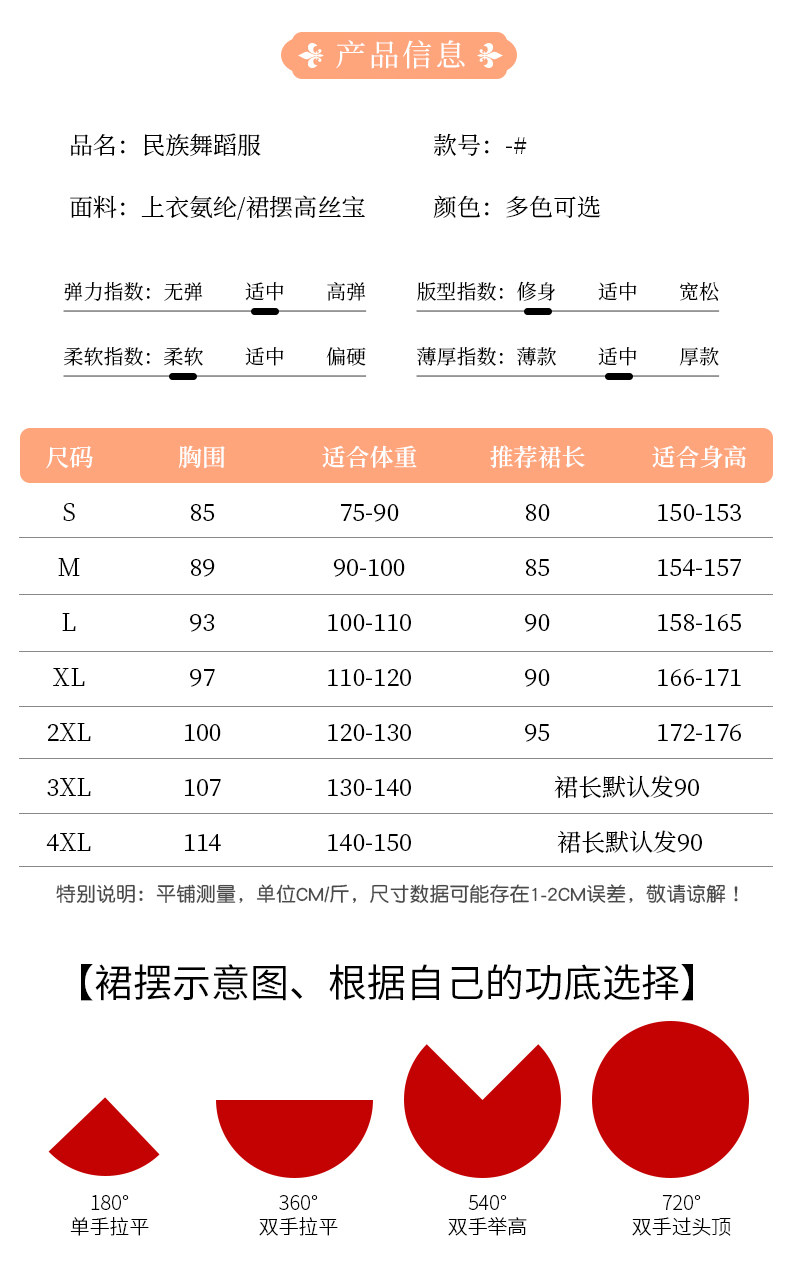 产品信息

品名：民族舞蹈服

款号：-#

面料：上衣氨纶/裙摆高丝宝

颜色：多色可选

弹力指数：无弹 适中 高弹

版型指数：修身 适中 宽松

柔软指数：柔软 适中 偏硬

薄厚指数：薄款 适中 厚款

| 尺码 | 胸围 | 适合体重 | 推荐裙长 | 适合身高 |
|---|---|---|---|---|
| S | 85 | 75-90 | 80 | 150-153 |
| M | 89 | 90-100 | 85 | 154-157 |
| L | 93 | 100-110 | 90 | 158-165 |
| XL | 97 | 110-120 | 90 | 166-171 |
| 2XL | 100 | 120-130 | 95 | 172-176 |
| 3XL | 107 | 130-140 | 裙长默认发90 | |
| 4XL | 114 | 140-150 | 裙长默认发90 | |

特别说明：平铺测量，单位CM/斤，尺寸数据可能存在1-2CM误差，敬请谅解！

【裙摆示意图、根据自己的功底选择】

180°
单手拉平

360°
双手拉平

540°
双手举高

720°
双手过头顶